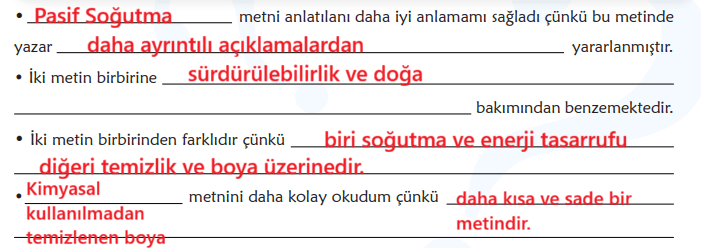 • Pasif Soğutma metni anlatılanı daha iyi anlamamı sağladı çünkü bu metinde yazar daha ayrıntılı açıklamalardan yararlanmıştır.

• İki metin birbirine sürdürülebilirlik ve doğa bakımından benzemektedir.

• İki metin birbirinden farklıdır çünkü biri soğutma ve enerji tasarrufu diğeri temizlik ve boya üzerinedir.

• Kimyasal kullanılmadan temizlenen boya metnini daha kolay okudum çünkü daha kısa ve sade bir metindir.